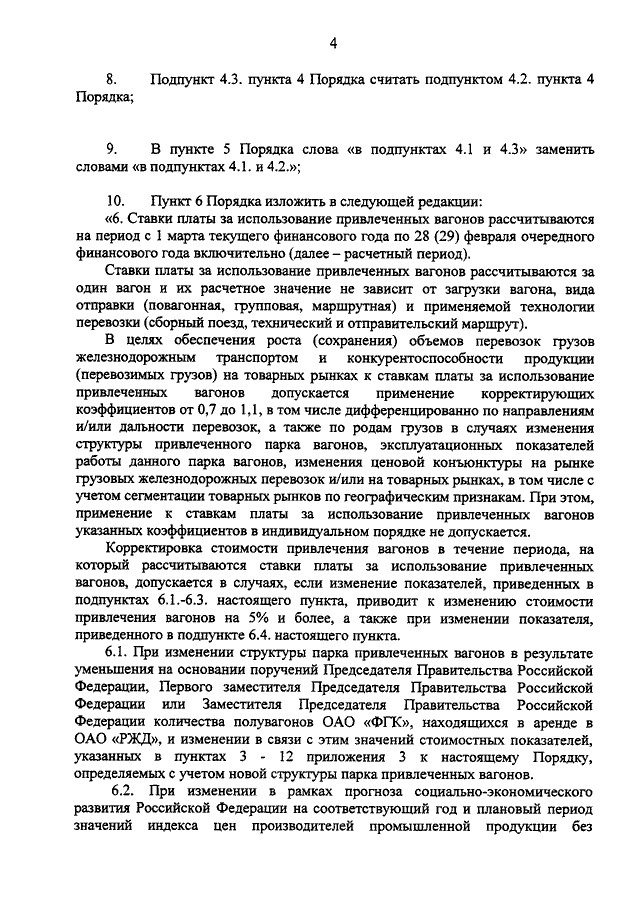 4

8. Подпункт 4.3. пункта 4 Порядка считать подпунктом 4.2. пункта 4 Порядка;

9. В пункте 5 Порядка слова «в подпунктах 4.1 и 4.3» заменить словами «в подпунктах 4.1. и 4.2.»;

10. Пункт 6 Порядка изложить в следующей редакции:
«6. Ставки платы за использование привлеченных вагонов рассчитываются на период с 1 марта текущего финансового года по 28 (29) февраля очередного финансового года включительно (далее – расчетный период).

Ставки платы за использование привлеченных вагонов рассчитываются за один вагон и их расчетное значение не зависит от загрузки вагона, вида отправки (повагонная, групповая, маршрутная) и применяемой технологии перевозки (сборный поезд, технический и отправительский маршрут).

В целях обеспечения роста (сохранения) объемов перевозок грузов железнодорожным транспортом и конкурентоспособности продукции (перевозимых грузов) на товарных рынках к ставкам платы за использование привлеченных вагонов допускается применение корректирующих коэффициентов от 0,7 до 1,1, в том числе дифференцированно по направлениям и/или дальности перевозок, а также по родам грузов в случаях изменения структуры привлеченного парка вагонов, эксплуатационных показателей работы данного парка вагонов, изменения ценовой конъюнктуры на рынке грузовых железнодорожных перевозок и/или на товарных рынках, в том числе с учетом сегментации товарных рынков по географическим признакам. При этом, применение к ставкам платы за использование привлеченных вагонов указанных коэффициентов в индивидуальном порядке не допускается.

Корректировка стоимости привлечения вагонов в течение периода, на который рассчитываются ставки платы за использование привлеченных вагонов, допускается в случаях, если изменение показателей, приведенных в подпунктах 6.1.-6.3. настоящего пункта, приводит к изменению стоимости привлечения вагонов на 5% и более, а также при изменении показателя, приведенного в подпункте 6.4. настоящего пункта.

6.1. При изменении структуры парка привлеченных вагонов в результате уменьшения на основании поручений Председателя Правительства Российской Федерации, Первого заместителя Председателя Правительства Российской Федерации или Заместителя Председателя Правительства Российской Федерации количества полувагонов ОАО «ФГК», находящихся в аренде в ОАО «РЖД», и изменении в связи с этим значений стоимостных показателей, указанных в пунктах 3 - 12 приложения 3 к настоящему Порядку, определяемых с учетом новой структуры парка привлеченных вагонов.

6.2. При изменении в рамках прогноза социально-экономического развития Российской Федерации на соответствующий год и плановый период значений индекса цен производителей промышленной продукции без